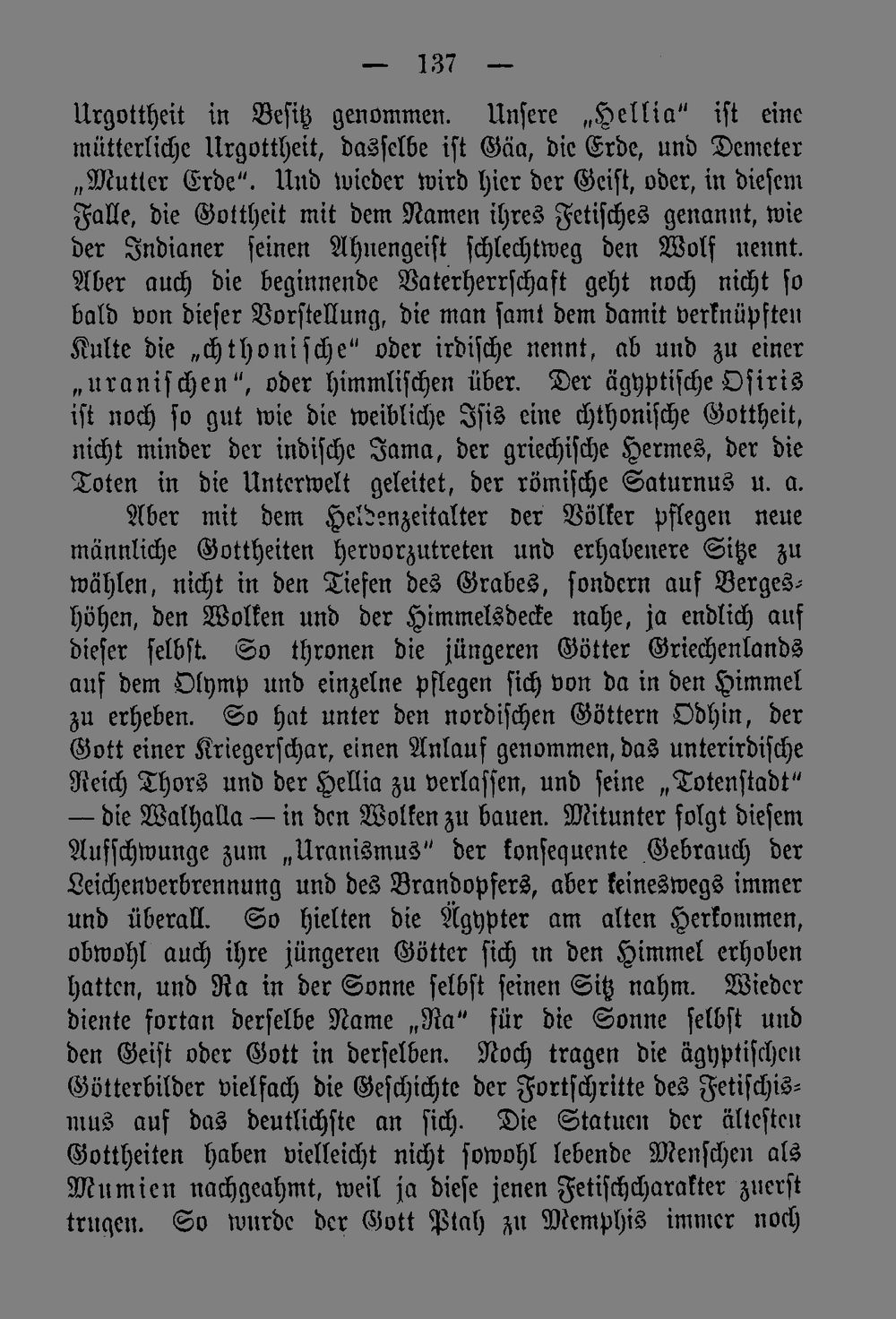 — 137 —

Urgottheit in Besitz genommen. Unsere „Hellia“ ist eine mütterliche Urgottheit, dasselbe ist Gäa, die Erde, und Demeter „Mutter Erde“. Und wieder wird hier der Geist, oder, in diesem Falle, die Gottheit mit dem Namen ihres Fetisches genannt, wie der Indianer seinen Ahnengeist schlechtweg den Wolf nennt. Aber auch die beginnende Vaterherrschaft geht noch nicht so bald von dieser Vorstellung, die man samt dem damit verknüpften Kulte die „chthonische“ oder irdische nennt, ab und zu einer „uranischen“, oder himmlischen über. Der ägyptische Osiris ist noch so gut wie die weibliche Isis eine chthonische Gottheit, nicht minder der indische Jama, der griechische Hermes, der die Toten in die Unterwelt geleitet, der römische Saturnus u. a.

Aber mit dem Heldenzeitalter der Völker pflegen neue männliche Gottheiten hervorzutreten und erhabenere Sitze zu wählen, nicht in den Tiefen des Grabes, sondern auf Bergeshöhen, den Wolken und der Himmelsdecke nahe, ja endlich auf dieser selbst. So thronen die jüngeren Götter Griechenlands auf dem Olymp und einzelne pflegen sich von da in den Himmel zu erheben. So hat unter den nordischen Göttern Odhin, der Gott einer Kriegerschar, einen Anlauf genommen, das unterirdische Reich Thors und der Hellia zu verlassen, und seine „Totenstadt“ — die Walhalla — in den Wolken zu bauen. Mitunter folgt diesem Aufschwunge zum „Uranismus“ der konsequente Gebrauch der Leichenverbrennung und des Brandopfers, aber keineswegs immer und überall. So hielten die Ägypter am alten Herkommen, obwohl auch ihre jüngeren Götter sich in den Himmel erhoben hatten, und Ra in der Sonne selbst seinen Sitz nahm. Wieder diente fortan derselbe Name „Ra“ für die Sonne selbst und den Geist oder Gott in derselben. Noch tragen die ägyptischen Götterbilder vielfach die Geschichte der Fortschritte des Fetischismus auf das deutlichste an sich. Die Statuen der ältesten Gottheiten haben vielleicht nicht sowohl lebende Menschen als Mumien nachgeahmt, weil ja diese jenen Fetischcharakter zuerst trugen. So wurde der Gott Ptah zu Memphis immer noch